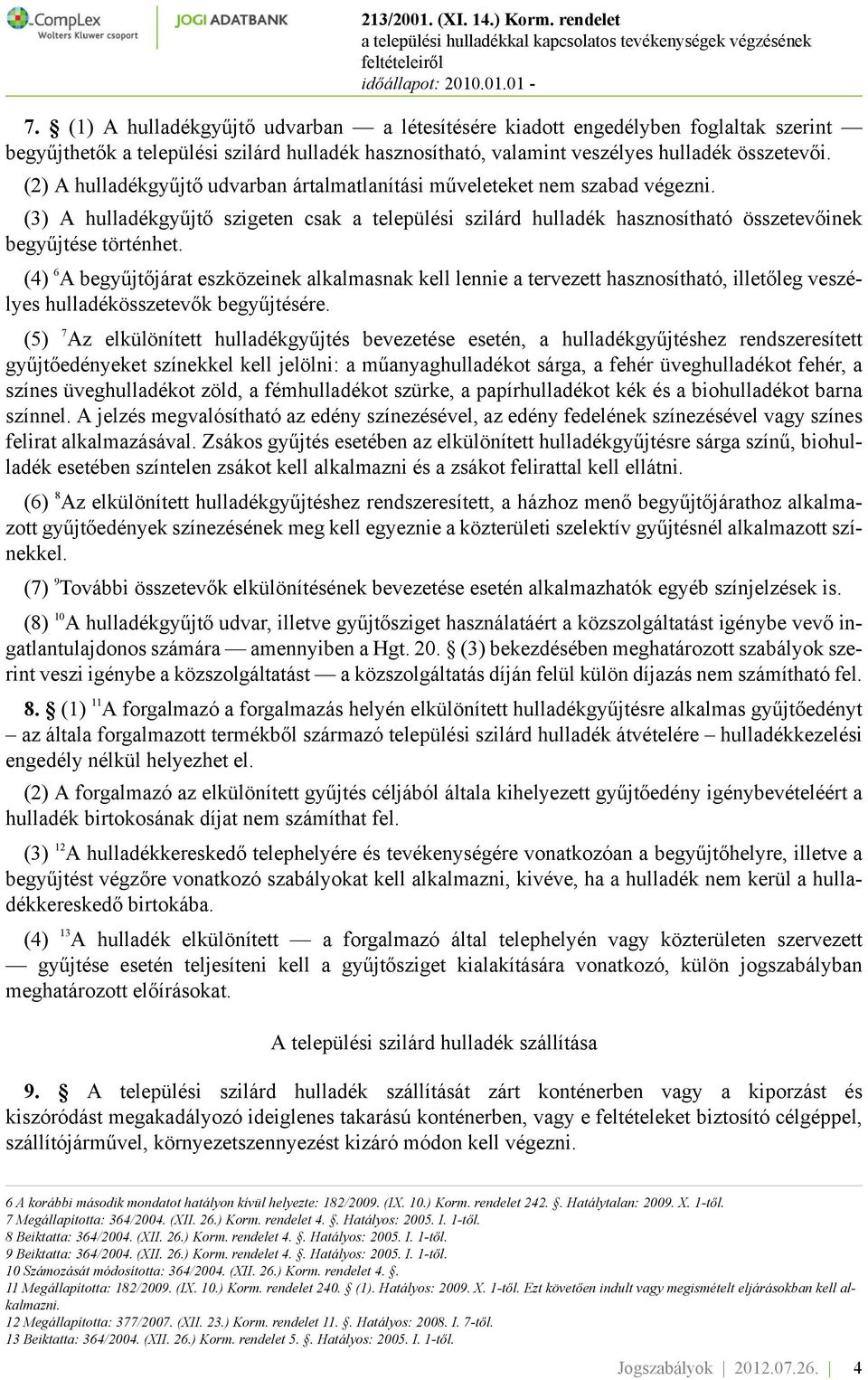 CompLex
Wolters Kluwer csoport
JOGI ADATBANK
213/2001. (XI. 14.) Korm. rendelet
a települési hulladékkal kapcsolatos tevékenységek végzésének feltételeiről
időállapot: 2010.01.01 -

7. § (1) A hulladékgyűjtő udvarban — a létesítésére kiadott engedélyben foglaltak szerint — begyűjthetők a települési szilárd hulladék hasznosítható, valamint veszélyes hulladék összetevői.

(2) A hulladékgyűjtő udvarban ártalmatlanítási műveleteket nem szabad végezni.

(3) A hulladékgyűjtő szigeten csak a települési szilárd hulladék hasznosítható összetevőinek begyűjtése történhet.

(4) $^{6}$A begyűjtőjárat eszközeinek alkalmasnak kell lennie a tervezett hasznosítható, illetőleg veszélyes hulladékösszetevők begyűjtésére.

(5) $^{7}$Az elkülönített hulladékgyűjtés bevezetése esetén, a hulladékgyűjtéshez rendszeresített gyűjtőedényeket színekkel kell jelölni: a műanyaghulladékot sárga, a fehér üveghulladékot fehér, a színes üveghulladékot zöld, a fémhulladékot szürke, a papírhulladékot kék és a biohulladékot barna színnel. A jelzés megvalósítható az edény színezésével, az edény fedelének színezésével vagy színes felirat alkalmazásával. Zsákos gyűjtés esetében az elkülönített hulladékgyűjtésre sárga színű, biohulladék esetében színtelen zsákot kell alkalmazni és a zsákot felirattal kell ellátni.

(6) $^{8}$Az elkülönített hulladékgyűjtéshez rendszeresített, a házhoz menő begyűjtőjárathoz alkalmazott gyűjtőedények színezésének meg kell egyeznie a közterületi szelektív gyűjtésnél alkalmazott színekkel.

(7) $^{9}$További összetevők elkülönítésének bevezetése esetén alkalmazhatók egyéb színjelzések is.

(8) $^{10}$A hulladékgyűjtő udvar, illetve gyűjtősziget használatáért a közszolgáltatást igénybe vevő ingatlantulajdonos számára — amennyiben a Hgt. 20. § (3) bekezdésében meghatározott szabályok szerint veszi igénybe a közszolgáltatást — a közszolgáltatás díján felül külön díjazás nem számítható fel.

8. § (1) $^{11}$A forgalmazó a forgalmazás helyén elkülönített hulladékgyűjtésre alkalmas gyűjtőedényt – az általa forgalmazott termékből származó települési szilárd hulladék átvételére – hulladékkezelési engedély nélkül helyezhet el.

(2) A forgalmazó az elkülönített gyűjtés céljából általa kihelyezett gyűjtőedény igénybevételéért a hulladék birtokosának díjat nem számíthat fel.

(3) $^{12}$A hulladékkereskedő telephelyére és tevékenységére vonatkozóan a begyűjtőhelyre, illetve a begyűjtést végzőre vonatkozó szabályokat kell alkalmazni, kivéve, ha a hulladék nem kerül a hulladékkereskedő birtokába.

(4) $^{13}$A hulladék elkülönített — a forgalmazó által telephelyén vagy közterületen szervezett — gyűjtése esetén teljesíteni kell a gyűjtősziget kialakítására vonatkozó, külön jogszabályban meghatározott előírásokat.

A települési szilárd hulladék szállítása

9. § A települési szilárd hulladék szállítását zárt konténerben vagy a kiporzást és kiszóródást megakadályozó ideiglenes takarású konténerben, vagy e feltételeket biztosító célgéppel, szállítójárművel, környezetszennyezést kizáró módon kell végezni.

6 A korábbi második mondatot hatályon kívül helyezte: 182/2009. (IX. 10.) Korm. rendelet 242. §. Hatálytalan: 2009. X. 1-től.
7 Megállapította: 364/2004. (XII. 26.) Korm. rendelet 4. §. Hatályos: 2005. I. 1-től.
8 Beiktatta: 364/2004. (XII. 26.) Korm. rendelet 4. §. Hatályos: 2005. I. 1-től.
9 Beiktatta: 364/2004. (XII. 26.) Korm. rendelet 4. §. Hatályos: 2005. I. 1-től.
10 Számozását módosította: 364/2004. (XII. 26.) Korm. rendelet 4. §.
11 Megállapította: 182/2009. (IX. 10.) Korm. rendelet 240. § (1). Hatályos: 2009. X. 1-től. Ezt követően indult vagy megismételt eljárásokban kell alkalmazni.
12 Megállapította: 377/2007. (XII. 23.) Korm. rendelet 11. §. Hatályos: 2008. I. 7-től.
13 Beiktatta: 364/2004. (XII. 26.) Korm. rendelet 5. §. Hatályos: 2005. I. 1-től.

Jogszabályok | 2012.07.26. | 4